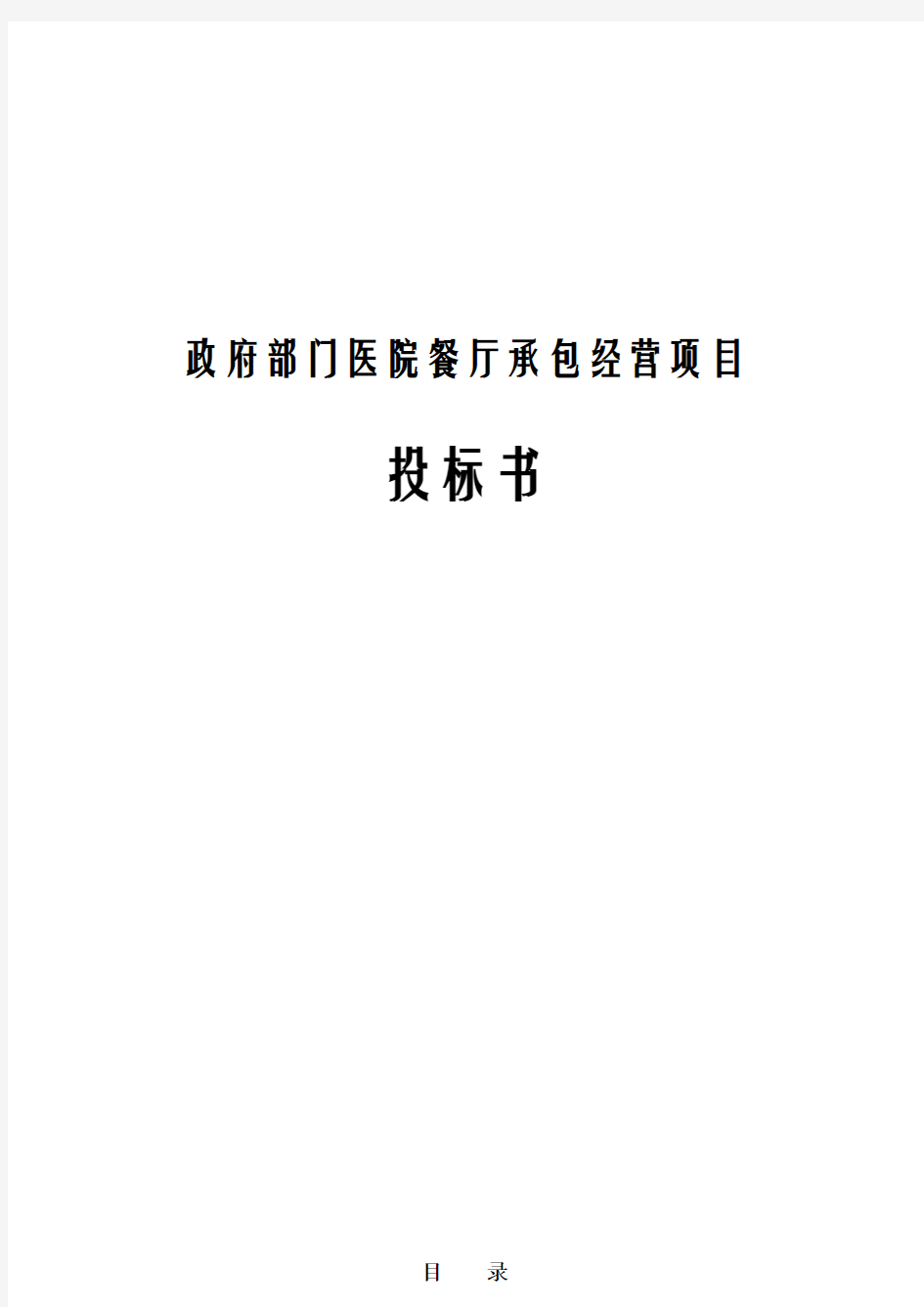 政府部门医院餐厅承包经营项目

投标书

目　录